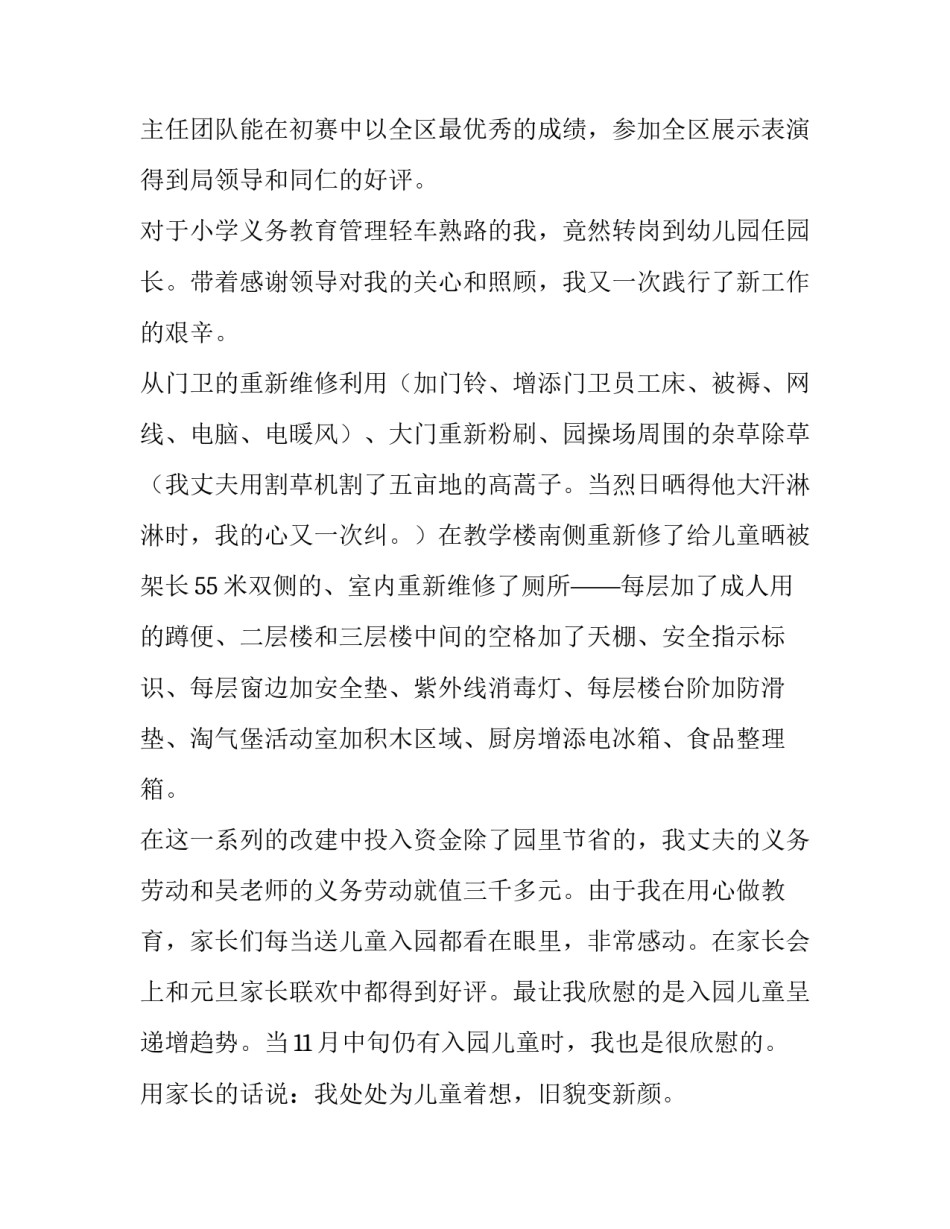 主任团队能在初赛中以全区最优秀的成绩，参加全区展示表演得到局领导和同仁的好评。

对于小学义务教育管理轻车熟路的我，竟然转岗到幼儿园任园长。带着感谢领导对我的关心和照顾，我又一次践行了新工作的艰辛。

从门卫的重新维修利用（加门铃、增添门卫员工床、被褥、网线、电脑、电暖风）、大门重新粉刷、园操场周围的杂草除草（我丈夫用割草机割了五亩地的高蒿子。当烈日晒得他大汗淋淋时，我的心又一次纠。）在教学楼南侧重新修了给儿童晒被架长55米双侧的、室内重新维修了厕所——每层加了成人用的蹲便、二层楼和三层楼中间的空格加了天棚、安全指示标识、每层窗边加安全垫、紫外线消毒灯、每层楼台阶加防滑垫、淘气堡活动室加积木区域、厨房增添电冰箱、食品整理箱。

在这一系列的改建中投入资金除了园里节省的，我丈夫的义务劳动和吴老师的义务劳动就值三千多元。由于我在用心做教育，家长们每当送儿童入园都看在眼里，非常感动。在家长会上和元旦家长联欢中都得到好评。最让我欣慰的是入园儿童呈递增趋势。当11月中旬仍有入园儿童时，我也是很欣慰的。

用家长的话说：我处处为儿童着想，旧貌变新颜。